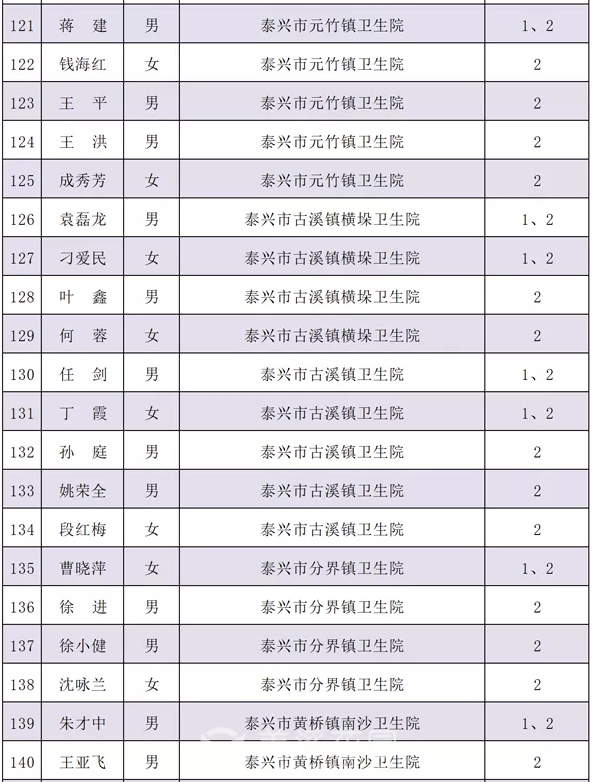 | | | | | |
|---|---|---|---|---|
| 121 | 蒋　建 | 男 | 泰兴市元竹镇卫生院 | 1、2 |
| 122 | 钱海红 | 女 | 泰兴市元竹镇卫生院 | 2 |
| 123 | 王　平 | 男 | 泰兴市元竹镇卫生院 | 2 |
| 124 | 王　洪 | 男 | 泰兴市元竹镇卫生院 | 2 |
| 125 | 成秀芳 | 女 | 泰兴市元竹镇卫生院 | 2 |
| 126 | 袁磊龙 | 男 | 泰兴市古溪镇横垛卫生院 | 1、2 |
| 127 | 刁爱民 | 女 | 泰兴市古溪镇横垛卫生院 | 1、2 |
| 128 | 叶　鑫 | 男 | 泰兴市古溪镇横垛卫生院 | 2 |
| 129 | 何　蓉 | 女 | 泰兴市古溪镇横垛卫生院 | 2 |
| 130 | 任　剑 | 男 | 泰兴市古溪镇卫生院 | 1、2 |
| 131 | 丁　霞 | 女 | 泰兴市古溪镇卫生院 | 1、2 |
| 132 | 孙　庭 | 男 | 泰兴市古溪镇卫生院 | 2 |
| 133 | 姚荣全 | 男 | 泰兴市古溪镇卫生院 | 2 |
| 134 | 段红梅 | 女 | 泰兴市古溪镇卫生院 | 2 |
| 135 | 曹晓萍 | 女 | 泰兴市分界镇卫生院 | 1、2 |
| 136 | 徐　进 | 男 | 泰兴市分界镇卫生院 | 2 |
| 137 | 徐小健 | 男 | 泰兴市分界镇卫生院 | 2 |
| 138 | 沈咏兰 | 女 | 泰兴市分界镇卫生院 | 2 |
| 139 | 朱才中 | 男 | 泰兴市黄桥镇南沙卫生院 | 1、2 |
| 140 | 王亚飞 | 男 | 泰兴市黄桥镇南沙卫生院 | 2 |